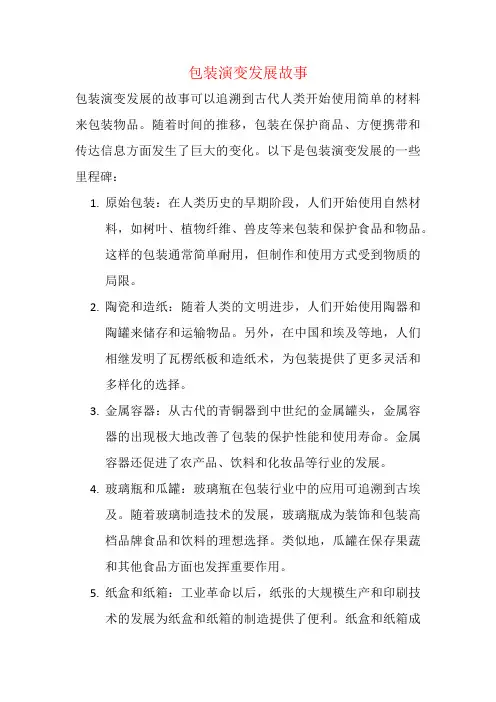 包装演变发展故事

包装演变发展的故事可以追溯到古代人类开始使用简单的材料来包装物品。随着时间的推移，包装在保护商品、方便携带和传达信息方面发生了巨大的变化。以下是包装演变发展的一些里程碑：

1. 原始包装：在人类历史的早期阶段，人们开始使用自然材料，如树叶、植物纤维、兽皮等来包装和保护食品和物品。这样的包装通常简单耐用，但制作和使用方式受到物质的局限。

2. 陶瓷和造纸：随着人类的文明进步，人们开始使用陶器和陶罐来储存和运输物品。另外，在中国和埃及等地，人们相继发明了瓦楞纸板和造纸术，为包装提供了更多灵活和多样化的选择。

3. 金属容器：从古代的青铜器到中世纪的金属罐头，金属容器的出现极大地改善了包装的保护性能和使用寿命。金属容器还促进了农产品、饮料和化妆品等行业的发展。

4. 玻璃瓶和瓜罐：玻璃瓶在包装行业中的应用可追溯到古埃及。随着玻璃制造技术的发展，玻璃瓶成为装饰和包装高档品牌食品和饮料的理想选择。类似地，瓜罐在保存果蔬和其他食品方面也发挥重要作用。

5. 纸盒和纸箱：工业革命以后，纸张的大规模生产和印刷技术的发展为纸盒和纸箱的制造提供了便利。纸盒和纸箱成